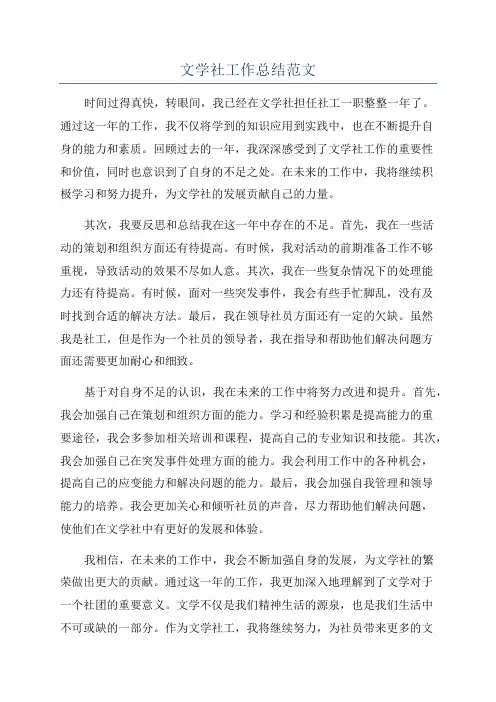 文学社工作总结范文

时间过得真快，转眼间，我已经在文学社担任社工一职整整一年了。通过这一年的工作，我不仅将学到的知识应用到实践中，也在不断提升自身的能力和素质。回顾过去的一年，我深深感受到了文学社工作的重要性和价值，同时也意识到了自身的不足之处。在未来的工作中，我将继续积极学习和努力提升，为文学社的发展贡献自己的力量。

其次，我要反思和总结我在这一年中存在的不足。首先，我在一些活动的策划和组织方面还有待提高。有时候，我对活动的前期准备工作不够重视，导致活动的效果不尽如人意。其次，我在一些复杂情况下的处理能力还有待提高。有时候，面对一些突发事件，我会有些手忙脚乱，没有及时找到合适的解决方法。最后，我在领导社员方面还有一定的欠缺。虽然我是社工，但是作为一个社员的领导者，我在指导和帮助他们解决问题方面还需要更加耐心和细致。

基于对自身不足的认识，我在未来的工作中将努力改进和提升。首先，我会加强自己在策划和组织方面的能力。学习和经验积累是提高能力的重要途径，我会多参加相关培训和课程，提高自己的专业知识和技能。其次，我会加强自己在突发事件处理方面的能力。我会利用工作中的各种机会，提高自己的应变能力和解决问题的能力。最后，我会加强自我管理和领导能力的培养。我会更加关心和倾听社员的声音，尽力帮助他们解决问题，使他们在文学社中有更好的发展和体验。

我相信，在未来的工作中，我会不断加强自身的发展，为文学社的繁荣做出更大的贡献。通过这一年的工作，我更加深入地理解到了文学对于一个社团的重要意义。文学不仅是我们精神生活的源泉，也是我们生活中不可或缺的一部分。作为文学社工，我将继续努力，为社员带来更多的文